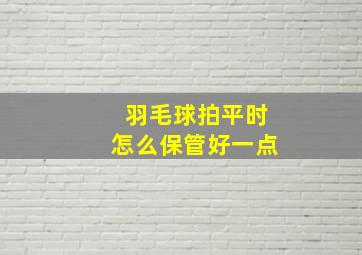 羽毛球拍平时
怎么保管好一点